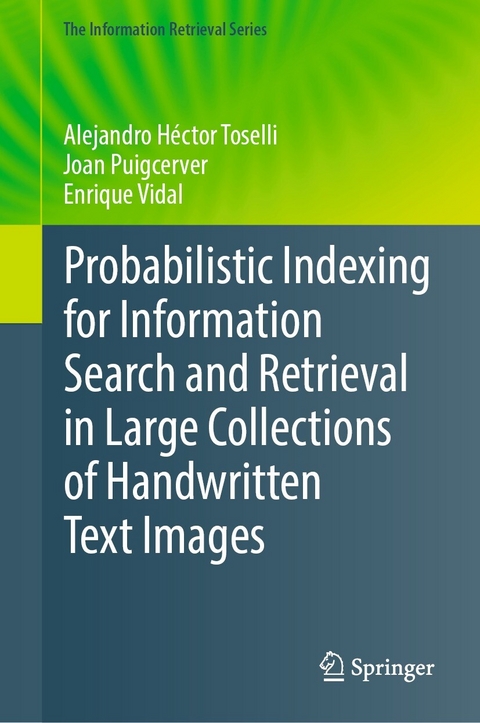 The Information Retrieval Series

Alejandro Héctor Toselli
Joan Puigcerver
Enrique Vidal

Probabilistic Indexing for Information Search and Retrieval in Large Collections of Handwritten Text Images

Springer